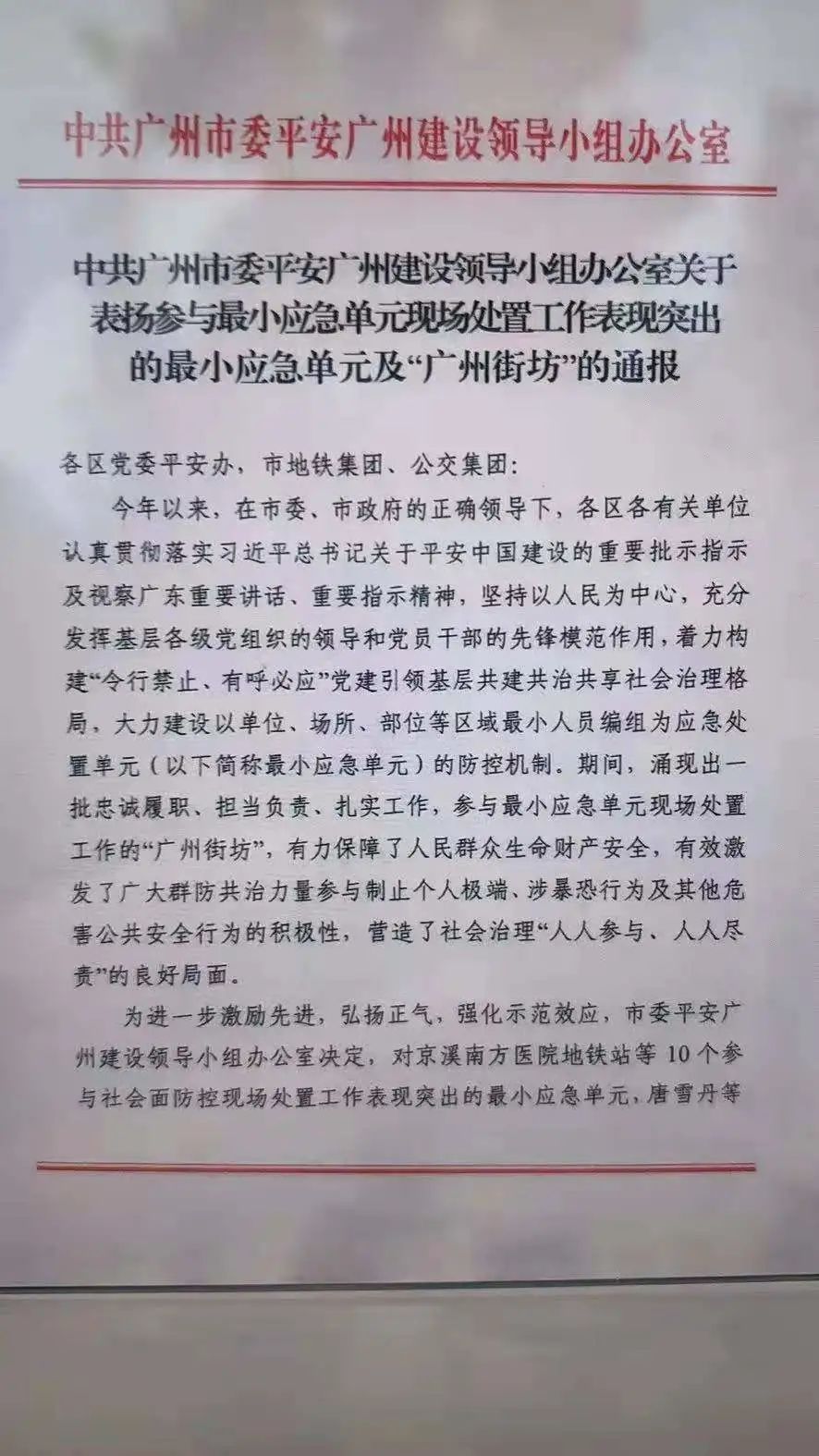 中共广州市委平安广州建设领导小组办公室

中共广州市委平安广州建设领导小组办公室关于表扬参与最小应急单元现场处置工作表现突出的最小应急单元及“广州街坊”的通报

各区党委平安办，市地铁集团、公交集团：

今年以来，在市委、市政府的正确领导下，各区各有关单位认真贯彻落实习近平总书记关于平安中国建设的重要批示指示及视察广东重要讲话、重要指示精神，坚持以人民为中心，充分发挥基层各级党组织的领导和党员干部的先锋模范作用，着力构建“令行禁止、有呼必应”党建引领基层共建共治共享社会治理格局，大力建设以单位、场所、部位等区域最小人员编组为应急处置单元（以下简称最小应急单元）的防控机制。期间，涌现出一批忠诚履职、担当负责、扎实工作，参与最小应急单元现场处置工作的“广州街坊”，有力保障了人民群众生命财产安全，有效激发了广大群防共治力量参与制止个人极端、涉暴恐行为及其他危害公共安全行为的积极性，营造了社会治理“人人参与、人人尽责”的良好局面。

为进一步激励先进，弘扬正气，强化示范效应，市委平安广州建设领导小组办公室决定，对京溪南方医院地铁站等10个参与社会面防控现场处置工作表现突出的最小应急单元，唐雪丹等